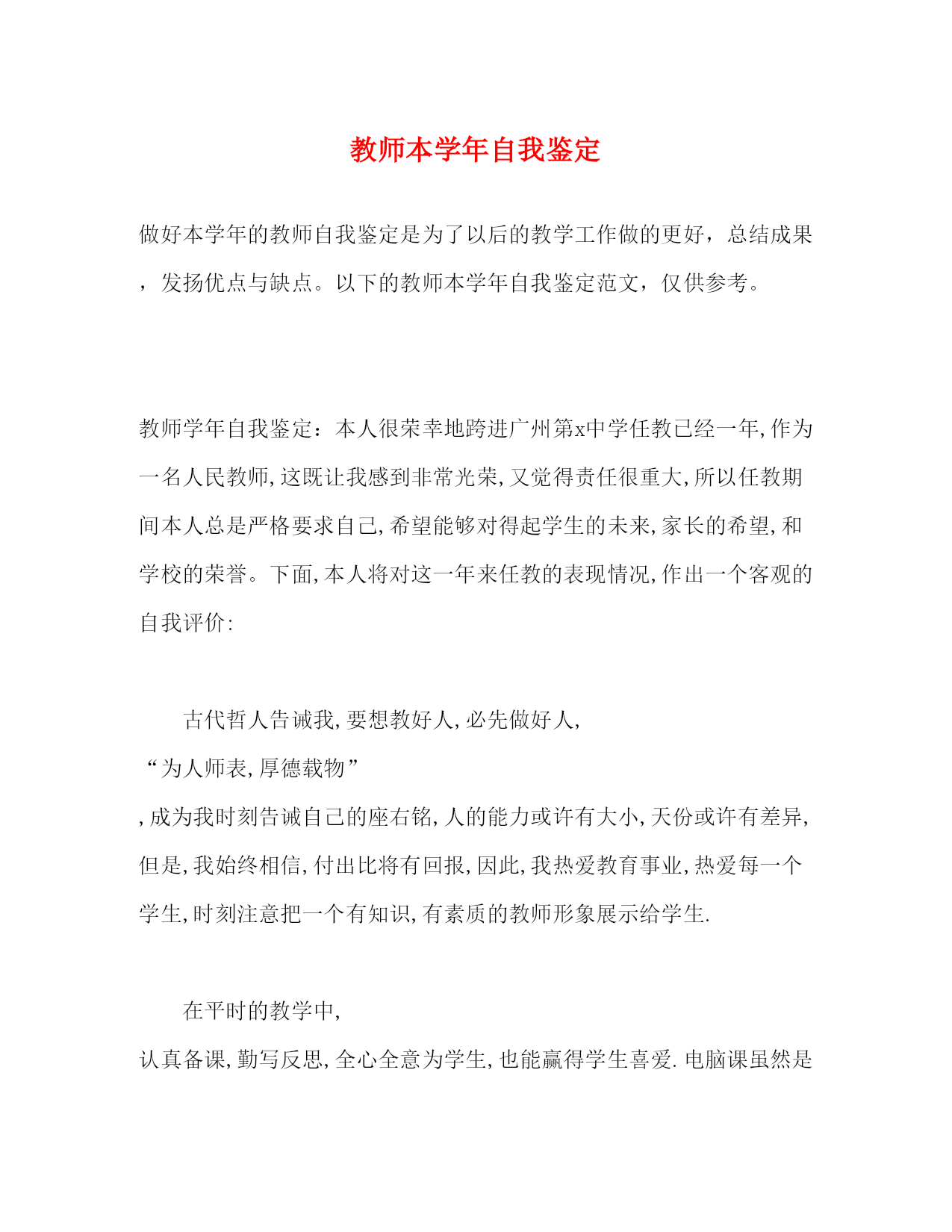 教师本学年自我鉴定

做好本学年的教师自我鉴定是为了以后的教学工作做的更好，总结成果，发扬优点与缺点。以下的教师本学年自我鉴定范文，仅供参考。

教师学年自我鉴定：本人很荣幸地跨进广州第x中学任教已经一年,作为一名人民教师,这既让我感到非常光荣,又觉得责任很重大,所以任教期间本人总是严格要求自己,希望能够对得起学生的未来,家长的希望,和学校的荣誉。下面,本人将对这一年来任教的表现情况,作出一个客观的自我评价:

古代哲人告诫我,要想教好人,必先做好人,
“为人师表,厚德载物”
,成为我时刻告诫自己的座右铭,人的能力或许有大小,天份或许有差异,但是,我始终相信,付出比将有回报,因此,我热爱教育事业,热爱每一个学生,时刻注意把一个有知识,有素质的教师形象展示给学生.

在平时的教学中,
认真备课,勤写反思,全心全意为学生,也能赢得学生喜爱.电脑课虽然是